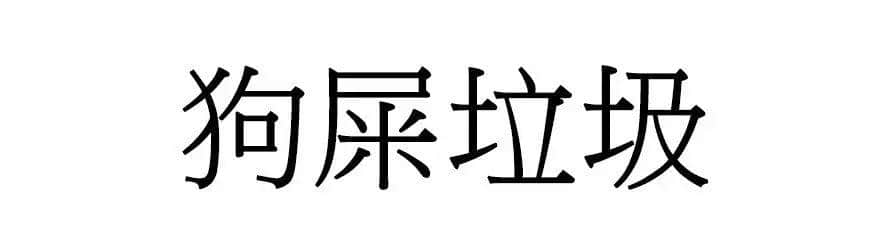 狗屎垃圾